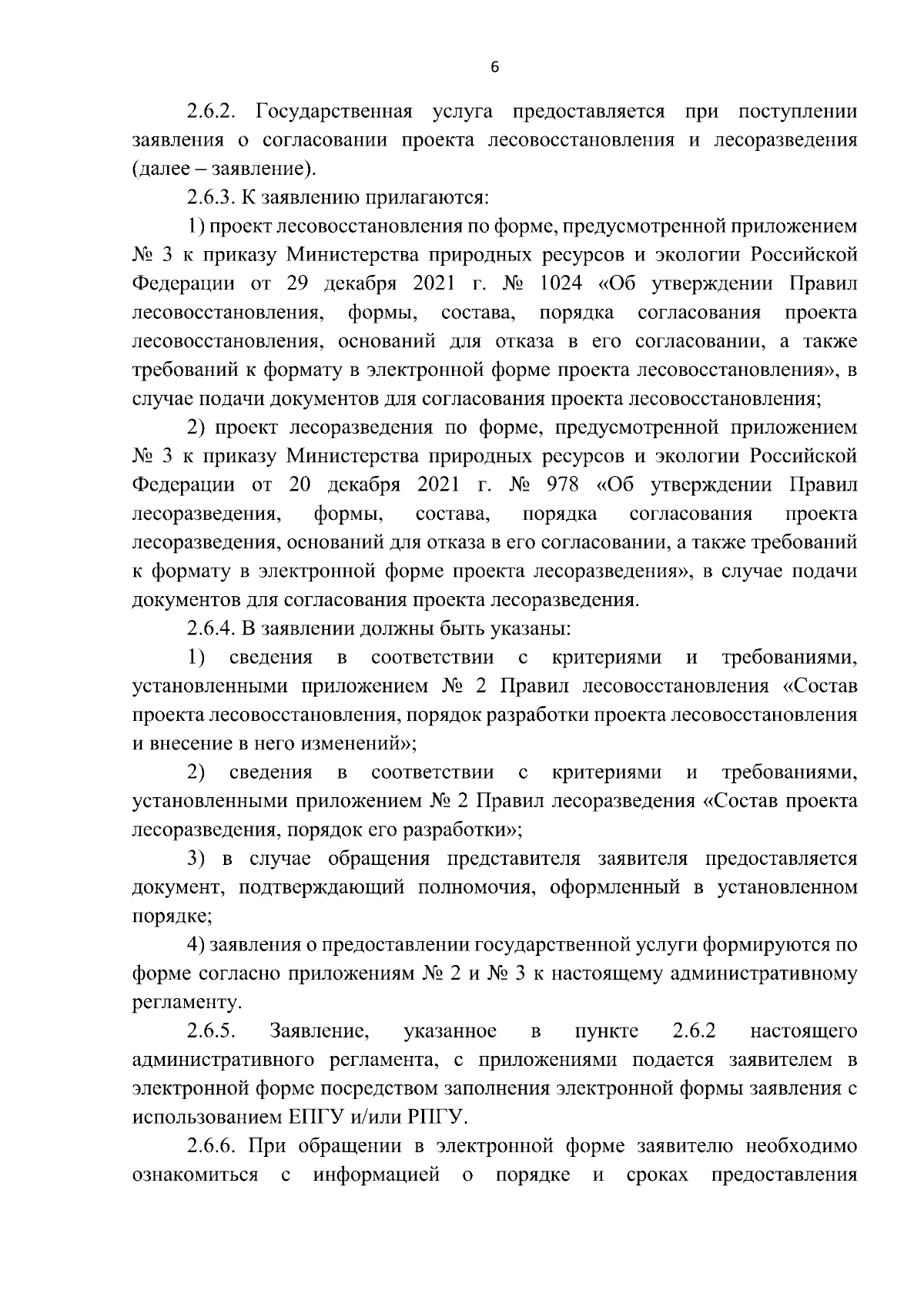 6

2.6.2. Государственная услуга предоставляется при поступлении заявления о согласовании проекта лесовосстановления и лесоразведения (далее – заявление).

2.6.3. К заявлению прилагаются:

1) проект лесовосстановления по форме, предусмотренной приложением № 3 к приказу Министерства природных ресурсов и экологии Российской Федерации от 29 декабря 2021 г. № 1024 «Об утверждении Правил лесовосстановления, формы, состава, порядка согласования проекта лесовосстановления, оснований для отказа в его согласовании, а также требований к формату в электронной форме проекта лесовосстановления», в случае подачи документов для согласования проекта лесовосстановления;

2) проект лесоразведения по форме, предусмотренной приложением № 3 к приказу Министерства природных ресурсов и экологии Российской Федерации от 20 декабря 2021 г. № 978 «Об утверждении Правил лесоразведения, формы, состава, порядка согласования проекта лесоразведения, оснований для отказа в его согласовании, а также требований к формату в электронной форме проекта лесоразведения», в случае подачи документов для согласования проекта лесоразведения.

2.6.4. В заявлении должны быть указаны:

1) сведения в соответствии с критериями и требованиями, установленными приложением № 2 Правил лесовосстановления «Состав проекта лесовосстановления, порядок разработки проекта лесовосстановления и внесение в него изменений»;

2) сведения в соответствии с критериями и требованиями, установленными приложением № 2 Правил лесоразведения «Состав проекта лесоразведения, порядок его разработки»;

3) в случае обращения представителя заявителя предоставляется документ, подтверждающий полномочия, оформленный в установленном порядке;

4) заявления о предоставлении государственной услуги формируются по форме согласно приложениям № 2 и № 3 к настоящему административному регламенту.

2.6.5. Заявление, указанное в пункте 2.6.2 настоящего административного регламента, с приложениями подается заявителем в электронной форме посредством заполнения электронной формы заявления с использованием ЕПГУ и/или РПГУ.

2.6.6. При обращении в электронной форме заявителю необходимо ознакомиться с информацией о порядке и сроках предоставления